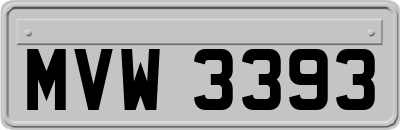 MVW 3393